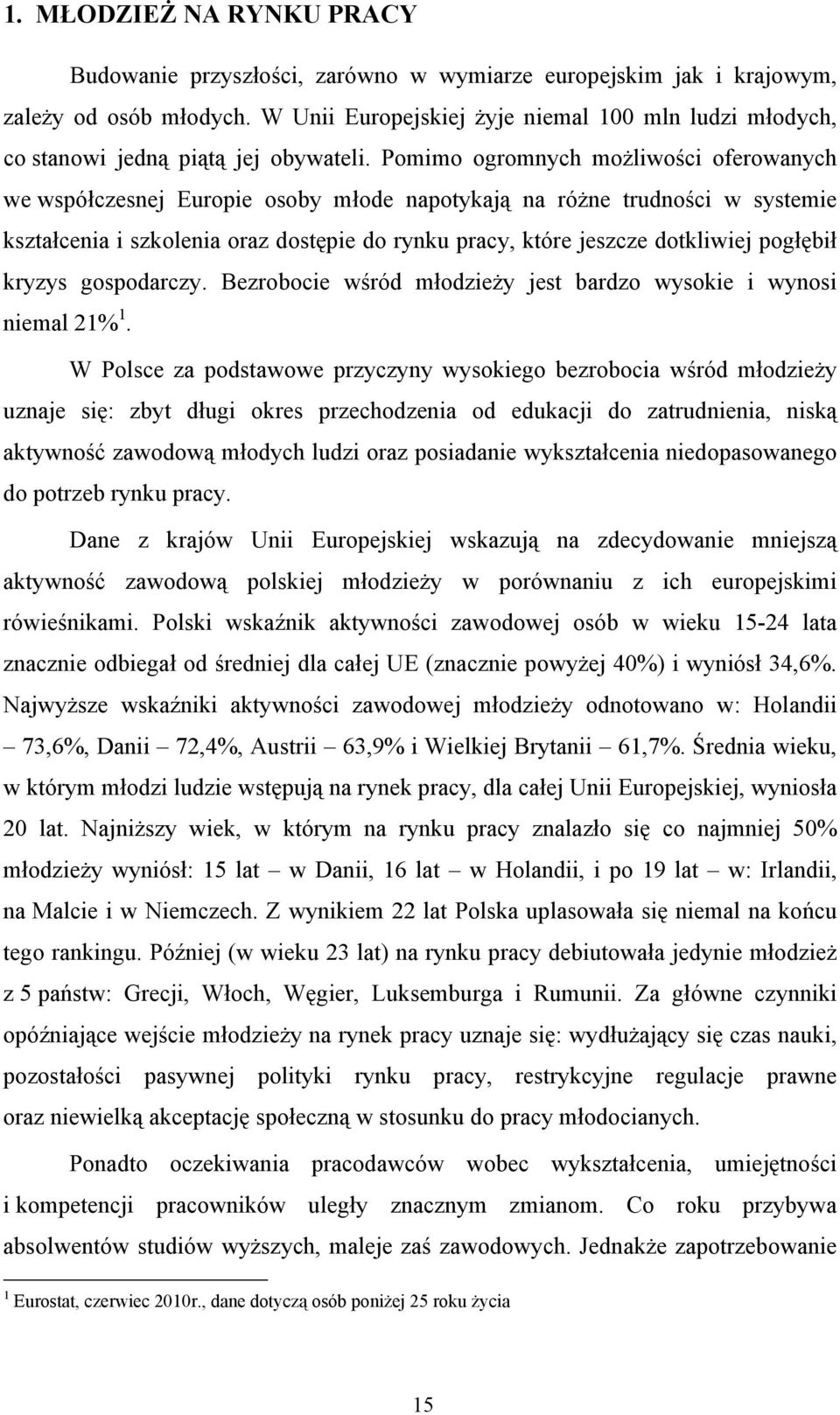 1. MŁODZIEŻ NA RYNKU PRACY

Budowanie przyszłości, zarówno w wymiarze europejskim jak i krajowym, zależy od osób młodych. W Unii Europejskiej żyje niemal 100 mln ludzi młodych, co stanowi jedną piątą jej obywateli. Pomimo ogromnych możliwości oferowanych we współczesnej Europie osoby młode napotykają na różne trudności w systemie kształcenia i szkolenia oraz dostępie do rynku pracy, które jeszcze dotkliwiej pogłębił kryzys gospodarczy. Bezrobocie wśród młodzieży jest bardzo wysokie i wynosi niemal 21%$^1$.

W Polsce za podstawowe przyczyny wysokiego bezrobocia wśród młodzieży uznaje się: zbyt długi okres przechodzenia od edukacji do zatrudnienia, niską aktywność zawodową młodych ludzi oraz posiadanie wykształcenia niedopasowanego do potrzeb rynku pracy.

Dane z krajów Unii Europejskiej wskazują na zdecydowanie mniejszą aktywność zawodową polskiej młodzieży w porównaniu z ich europejskimi rówieśnikami. Polski wskaźnik aktywności zawodowej osób w wieku 15-24 lata znacznie odbiegał od średniej dla całej UE (znacznie powyżej 40%) i wyniósł 34,6%. Najwyższe wskaźniki aktywności zawodowej młodzieży odnotowano w: Holandii – 73,6%, Danii – 72,4%, Austrii – 63,9% i Wielkiej Brytanii – 61,7%. Średnia wieku, w którym młodzi ludzie wstępują na rynek pracy, dla całej Unii Europejskiej, wyniosła 20 lat. Najniższy wiek, w którym na rynku pracy znalazło się co najmniej 50% młodzieży wyniósł: 15 lat – w Danii, 16 lat – w Holandii, i po 19 lat – w: Irlandii, na Malcie i w Niemczech. Z wynikiem 22 lat Polska uplasowała się niemal na końcu tego rankingu. Później (w wieku 23 lat) na rynku pracy debiutowała jedynie młodzież z 5 państw: Grecji, Włoch, Węgier, Luksemburga i Rumunii. Za główne czynniki opóźniające wejście młodzieży na rynek pracy uznaje się: wydłużający się czas nauki, pozostałości pasywnej polityki rynku pracy, restrykcyjne regulacje prawne oraz niewielką akceptację społeczną w stosunku do pracy młodocianych.

Ponadto oczekiwania pracodawców wobec wykształcenia, umiejętności i kompetencji pracowników uległy znacznym zmianom. Co roku przybywa absolwentów studiów wyższych, maleje zaś zawodowych. Jednakże zapotrzebowanie

$^1$ Eurostat, czerwiec 2010r., dane dotyczą osób poniżej 25 roku życia

15